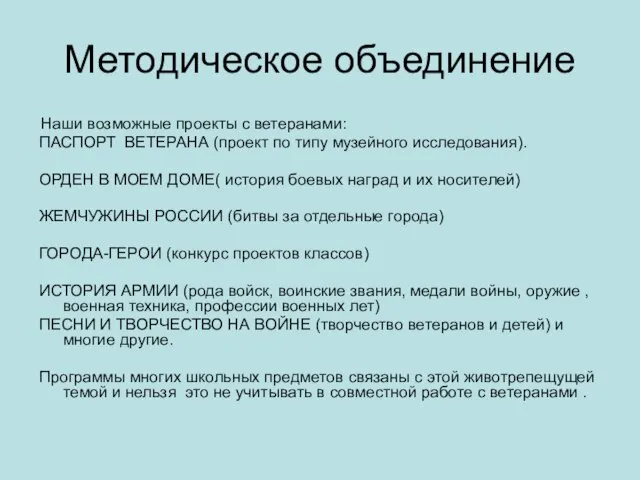 Методическое объединение

Наши возможные проекты с ветеранами:
ПАСПОРТ ВЕТЕРАНА (проект по типу музейного исследования).

ОРДЕН В МОЕМ ДОМЕ( история боевых наград и их носителей)

ЖЕМЧУЖИНЫ РОССИИ (битвы за отдельные города)

ГОРОДА-ГЕРОИ (конкурс проектов классов)

ИСТОРИЯ АРМИИ (рода войск, воинские звания, медали войны, оружие , военная техника, профессии военных лет)
ПЕСНИ И ТВОРЧЕСТВО НА ВОЙНЕ (творчество ветеранов и детей) и многие другие.

Программы многих школьных предметов связаны с этой животрепещущей темой и нельзя это не учитывать в совместной работе с ветеранами .